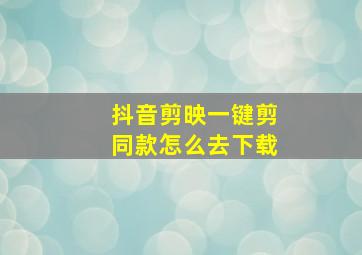 抖音剪映一键剪同款怎么去下载